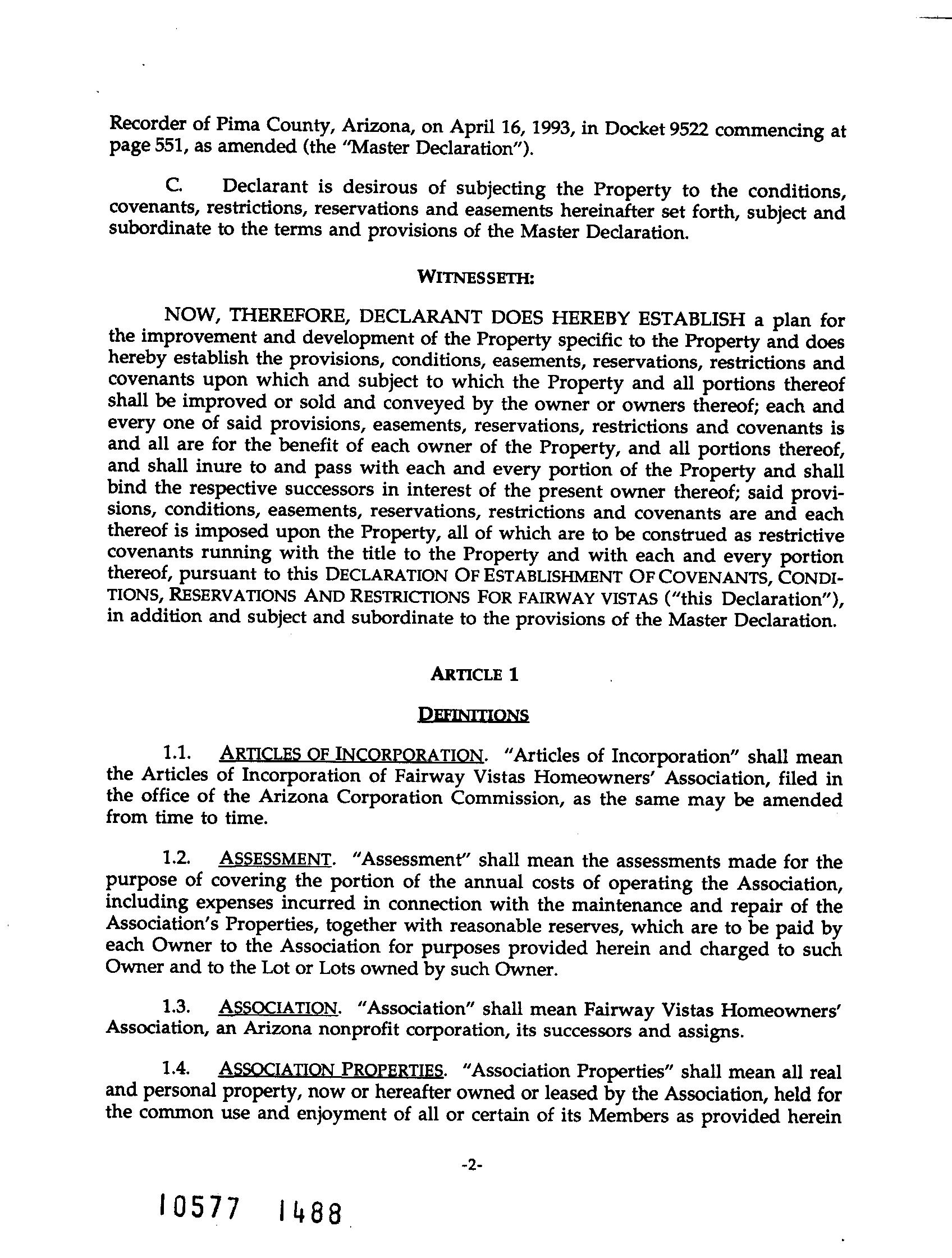 Recorder of Pima County, Arizona, on April 16, 1993, in Docket 9522 commencing at page 551, as amended (the "Master Declaration").

C. Declarant is desirous of subjecting the Property to the conditions, covenants, restrictions, reservations and easements hereinafter set forth, subject and subordinate to the terms and provisions of the Master Declaration.

WITNESSETH:

NOW, THEREFORE, DECLARANT DOES HEREBY ESTABLISH a plan for the improvement and development of the Property specific to the Property and does hereby establish the provisions, conditions, easements, reservations, restrictions and covenants upon which and subject to which the Property and all portions thereof shall be improved or sold and conveyed by the owner or owners thereof; each and every one of said provisions, easements, reservations, restrictions and covenants is and all are for the benefit of each owner of the Property, and all portions thereof, and shall inure to and pass with each and every portion of the Property and shall bind the respective successors in interest of the present owner thereof; said provisions, conditions, easements, reservations, restrictions and covenants are and each thereof is imposed upon the Property, all of which are to be construed as restrictive covenants running with the title to the Property and with each and every portion thereof, pursuant to this DECLARATION OF ESTABLISHMENT OF COVENANTS, CONDITIONS, RESERVATIONS AND RESTRICTIONS FOR FAIRWAY VISTAS ("this Declaration"), in addition and subject and subordinate to the provisions of the Master Declaration.

ARTICLE 1

DEFINITIONS

1.1. ARTICLES OF INCORPORATION. "Articles of Incorporation" shall mean the Articles of Incorporation of Fairway Vistas Homeowners' Association, filed in the office of the Arizona Corporation Commission, as the same may be amended from time to time.

1.2. ASSESSMENT. "Assessment" shall mean the assessments made for the purpose of covering the portion of the annual costs of operating the Association, including expenses incurred in connection with the maintenance and repair of the Association's Properties, together with reasonable reserves, which are to be paid by each Owner to the Association for purposes provided herein and charged to such Owner and to the Lot or Lots owned by such Owner.

1.3. ASSOCIATION. "Association" shall mean Fairway Vistas Homeowners' Association, an Arizona nonprofit corporation, its successors and assigns.

1.4. ASSOCIATION PROPERTIES. "Association Properties" shall mean all real and personal property, now or hereafter owned or leased by the Association, held for the common use and enjoyment of all or certain of its Members as provided herein

-2-

10577 1488